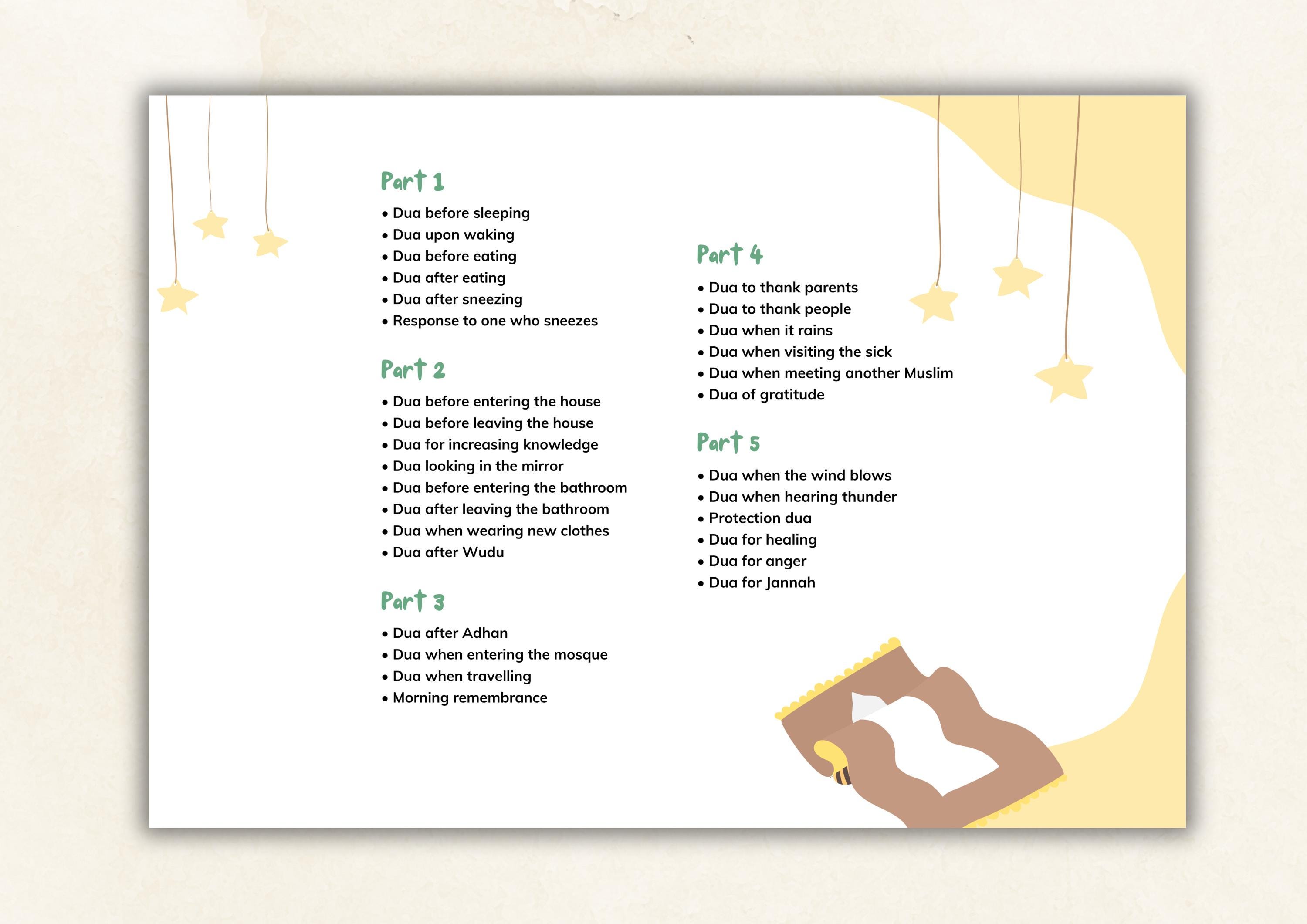 Part 1

• Dua before sleeping
• Dua upon waking
• Dua before eating
• Dua after eating
• Dua after sneezing
• Response to one who sneezes

Part 2

• Dua before entering the house
• Dua before leaving the house
• Dua for increasing knowledge
• Dua looking in the mirror
• Dua before entering the bathroom
• Dua after leaving the bathroom
• Dua when wearing new clothes
• Dua after Wudu

Part 3

• Dua after Adhan
• Dua when entering the mosque
• Dua when travelling
• Morning remembrance

Part 4

• Dua to thank parents
• Dua to thank people
• Dua when it rains
• Dua when visiting the sick
• Dua when meeting another Muslim
• Dua of gratitude

Part 5

• Dua when the wind blows
• Dua when hearing thunder
• Protection dua
• Dua for healing
• Dua for anger
• Dua for Jannah